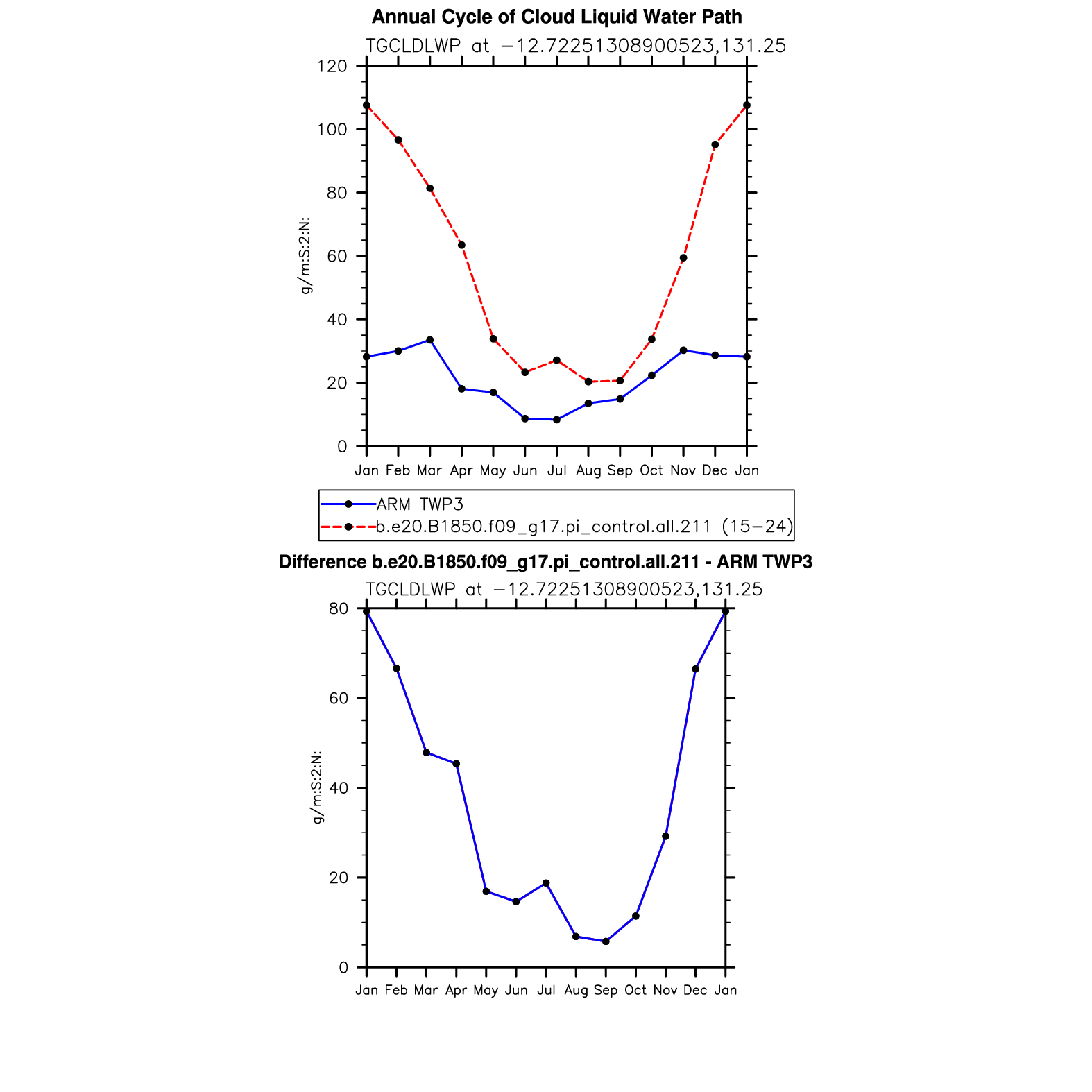 Annual Cycle of Cloud Liquid Water Path

TGCLDLWP at −12.72251308900523,131.25

120
100
80
60
40
20
0

g/m:S:2:N:

Jan Feb Mar Apr May Jun Jul Aug Sep Oct Nov Dec Jan

ARM TWP3
b.e20.B1850.f09_g17.pi_control.all.211 (15−24)

Difference b.e20.B1850.f09_g17.pi_control.all.211 - ARM TWP3

TGCLDLWP at −12.72251308900523,131.25

80
60
40
20
0

g/m:S:2:N:

Jan Feb Mar Apr May Jun Jul Aug Sep Oct Nov Dec Jan